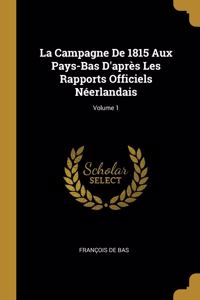 La Campagne De 1815 Aux Pays-Bas D'après Les Rapports Officiels Néerlandais

Volume 1

Scholar SELECT

FRANÇOIS DE BAS